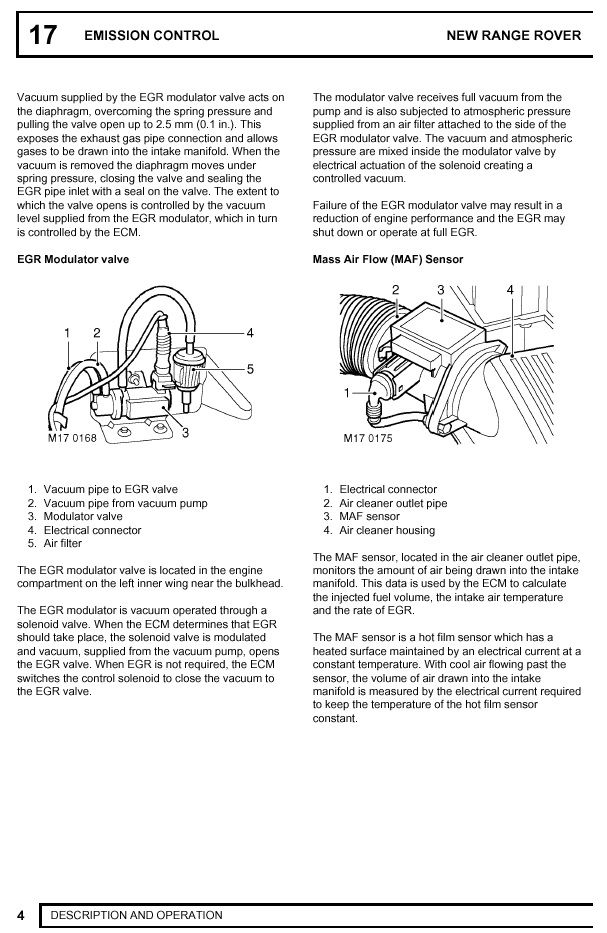 17 EMISSION CONTROL NEW RANGE ROVER

Vacuum supplied by the EGR modulator valve acts on the diaphragm, overcoming the spring pressure and pulling the valve open up to 2.5 mm (0.1 in.). This exposes the exhaust gas pipe connection and allows gases to be drawn into the intake manifold. When the vacuum is removed the diaphragm moves under spring pressure, closing the valve and sealing the EGR pipe inlet with a seal on the valve. The extent to which the valve opens is controlled by the vacuum level supplied from the EGR modulator, which in turn is controlled by the ECM.

EGR Modulator valve

1 2 4 5 3
M17 0168

1. Vacuum pipe to EGR valve
2. Vacuum pipe from vacuum pump
3. Modulator valve
4. Electrical connector
5. Air filter

The EGR modulator valve is located in the engine compartment on the left inner wing near the bulkhead.

The EGR modulator is vacuum operated through a solenoid valve. When the ECM determines that EGR should take place, the solenoid valve is modulated and vacuum, supplied from the vacuum pump, opens the EGR valve. When EGR is not required, the ECM switches the control solenoid to close the vacuum to the EGR valve.

The modulator valve receives full vacuum from the pump and is also subjected to atmospheric pressure supplied from an air filter attached to the side of the EGR modulator valve. The vacuum and atmospheric pressure are mixed inside the modulator valve by electrical actuation of the solenoid creating a controlled vacuum.

Failure of the EGR modulator valve may result in a reduction of engine performance and the EGR may shut down or operate at full EGR.

Mass Air Flow (MAF) Sensor

2 3 4 1
M17 0175

1. Electrical connector
2. Air cleaner outlet pipe
3. MAF sensor
4. Air cleaner housing

The MAF sensor, located in the air cleaner outlet pipe, monitors the amount of air being drawn into the intake manifold. This data is used by the ECM to calculate the injected fuel volume, the intake air temperature and the rate of EGR.

The MAF sensor is a hot film sensor which has a heated surface maintained by an electrical current at a constant temperature. With cool air flowing past the sensor, the volume of air drawn into the intake manifold is measured by the electrical current required to keep the temperature of the hot film sensor constant.

4 DESCRIPTION AND OPERATION